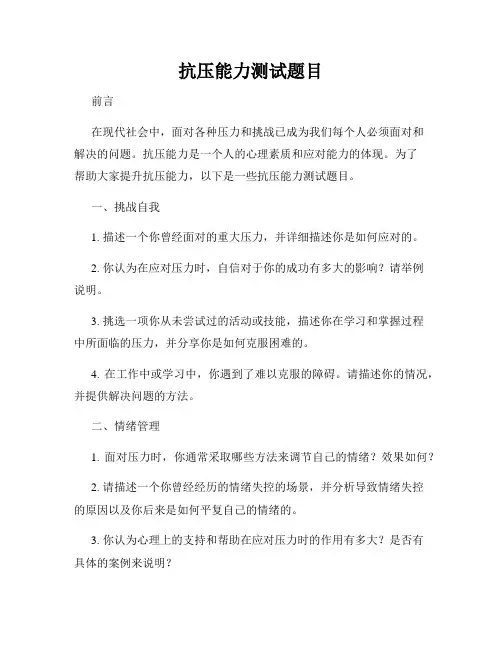 抗压能力测试题目

前言

在现代社会中，面对各种压力和挑战已成为我们每个人必须面对和解决的问题。抗压能力是一个人的心理素质和应对能力的体现。为了帮助大家提升抗压能力，以下是一些抗压能力测试题目。

一、挑战自我

1. 描述一个你曾经面对的重大压力，并详细描述你是如何应对的。

2. 你认为在应对压力时，自信对于你的成功有多大的影响？请举例说明。

3. 挑选一项你从未尝试过的活动或技能，描述你在学习和掌握过程中所面临的压力，并分享你是如何克服困难的。

4. 在工作中或学习中，你遇到了难以克服的障碍。请描述你的情况，并提供解决问题的方法。

二、情绪管理

1. 面对压力时，你通常采取哪些方法来调节自己的情绪？效果如何？

2. 请描述一个你曾经经历的情绪失控的场景，并分析导致情绪失控的原因以及你后来是如何平复自己的情绪的。

3. 你认为心理上的支持和帮助在应对压力时的作用有多大？是否有具体的案例来说明？